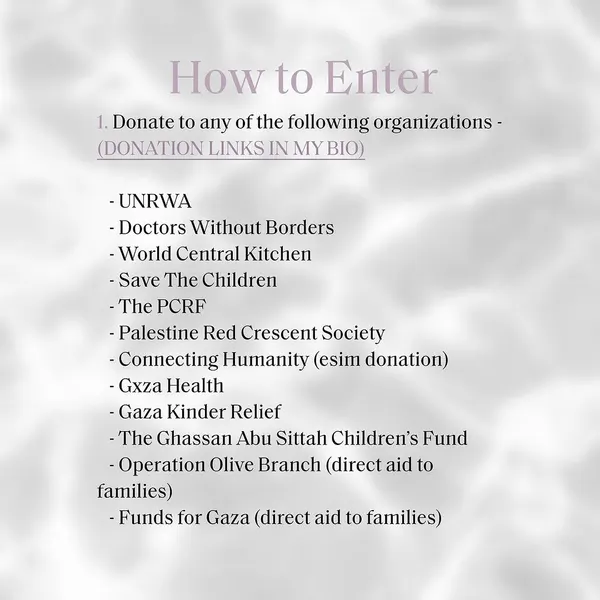 How to Enter

1. Donate to any of the following organizations - (DONATION LINKS IN MY BIO)

- UNRWA
- Doctors Without Borders
- World Central Kitchen
- Save The Children
- The PCRF
- Palestine Red Crescent Society
- Connecting Humanity (esim donation)
- Gxza Health
- Gaza Kinder Relief
- The Ghassan Abu Sittah Children's Fund
- Operation Olive Branch (direct aid to families)
- Funds for Gaza (direct aid to families)